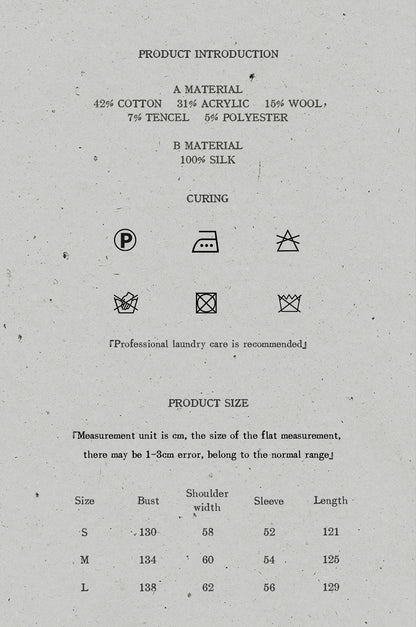 PRODUCT INTRODUCTION

A MATERIAL
42% COTTON 31% ACRYLIC 15% WOOL,
7% TENCEL 5% POLYESTER

B MATERIAL
100% SILK

CURING

P

「Professional laundry care is recommended」

PRODUCT SIZE

「Measurement unit is cm, the size of the flat measurement, there may be 1-3cm error, belong to the normal range」

| Size | Bust | Shoulder width | Sleeve | Length |
|---|---|---|---|---|
| S | 130 | 58 | 52 | 121 |
| M | 134 | 60 | 54 | 125 |
| L | 138 | 62 | 56 | 129 |